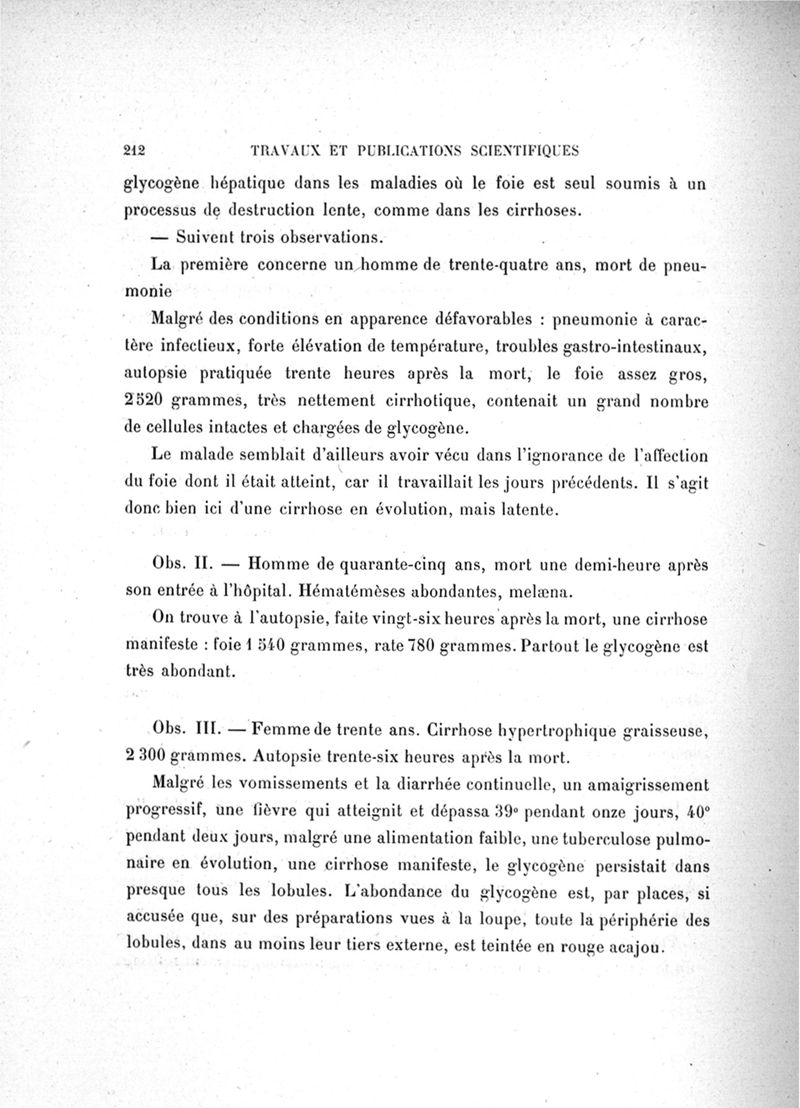 212 TRAVAUX ET PUBLICATIONS SCIENTIFIQUES

glycogène hépatique dans les maladies où le foie est seul soumis à un processus de destruction lente, comme dans les cirrhoses.

— Suivent trois observations.

La première concerne un homme de trente-quatre ans, mort de pneumonie

Malgré des conditions en apparence défavorables : pneumonie à caractère infectieux, forte élévation de température, troubles gastro-intestinaux, autopsie pratiquée trente heures après la mort, le foie assez gros, 2520 grammes, très nettement cirrhotique, contenait un grand nombre de cellules intactes et chargées de glycogène.

Le malade semblait d'ailleurs avoir vécu dans l'ignorance de l'affection du foie dont il était atteint, car il travaillait les jours précédents. Il s'agit donc bien ici d'une cirrhose en évolution, mais latente.

Obs. II. — Homme de quarante-cinq ans, mort une demi-heure après son entrée à l'hôpital. Hématémèses abondantes, melæna.

On trouve à l'autopsie, faite vingt-six heures après la mort, une cirrhose manifeste : foie 1 540 grammes, rate 780 grammes. Partout le glycogène est très abondant.

Obs. III. — Femme de trente ans. Cirrhose hypertrophique graisseuse, 2 300 grammes. Autopsie trente-six heures après la mort.

Malgré les vomissements et la diarrhée continuelle, un amaigrissement progressif, une fièvre qui atteignit et dépassa 39° pendant onze jours, 40° pendant deux jours, malgré une alimentation faible, une tuberculose pulmonaire en évolution, une cirrhose manifeste, le glycogène persistait dans presque tous les lobules. L'abondance du glycogène est, par places, si accusée que, sur des préparations vues à la loupe, toute la périphérie des lobules, dans au moins leur tiers externe, est teintée en rouge acajou.